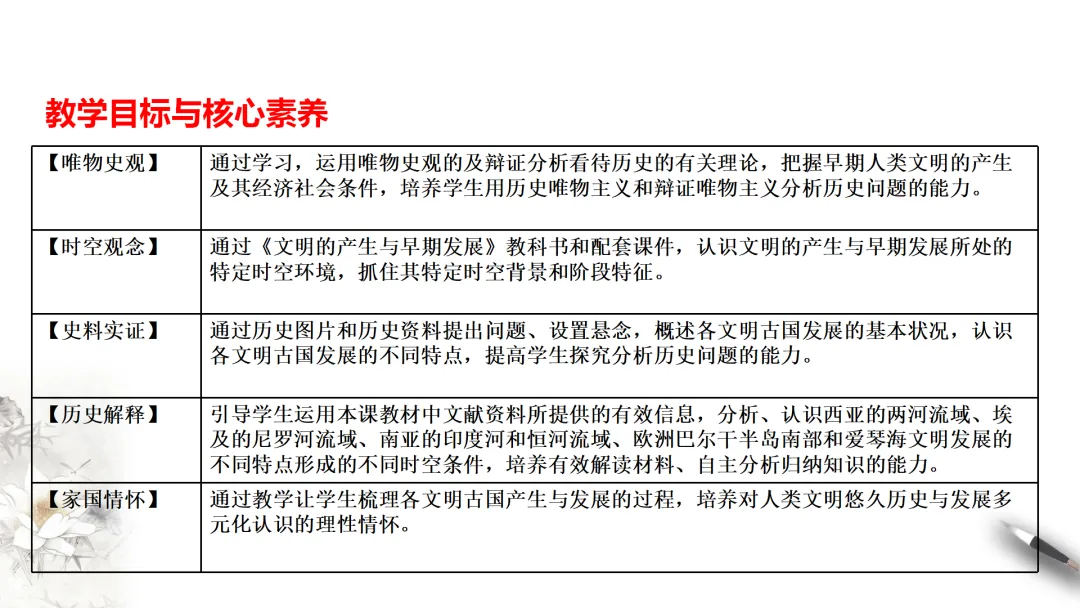 教学目标与核心素养

| 【唯物史观】 | 通过学习，运用唯物史观的及辩证分析看待历史的有关理论，把握早期人类文明的产生及其经济社会条件，培养学生用历史唯物主义和辩证唯物主义分析历史问题的能力。 |
|---|---|
| 【时空观念】 | 通过《文明的产生与早期发展》教科书和配套课件，认识文明的产生与早期发展所处的特定时空环境，抓住其特定时空背景和阶段特征。 |
| 【史料实证】 | 通过历史图片和历史资料提出问题、设置悬念，概述各文明古国发展的基本状况，认识各文明古国发展的不同特点，提高学生探究分析历史问题的能力。 |
| 【历史解释】 | 引导学生运用本课教材中文献资料所提供的有效信息，分析、认识西亚的两河流域、埃及的尼罗河流域、南亚的印度河和恒河流域、欧洲巴尔干半岛南部和爱琴海文明发展的不同特点形成的不同时空条件，培养有效解读材料、自主分析归纳知识的能力。 |
| 【家国情怀】 | 通过教学让学生梳理各文明古国产生与发展的过程，培养对人类文明悠久历史与发展多元化认识的理性情怀。 |